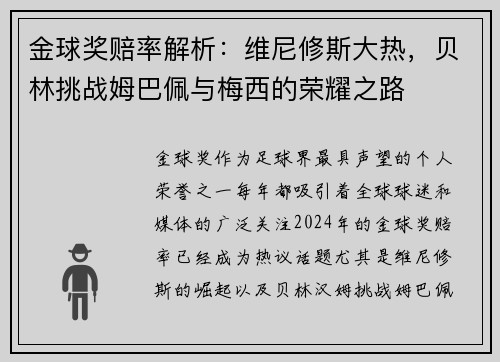 金球奖赔率解析：维尼修斯大热，贝林挑战姆巴佩与梅西的荣耀之路

金球奖作为足球界最具声望的个人荣誉之一每年都吸引着全球球迷和媒体的广泛关注2024年的金球奖赔率已经成为热议话题尤其是维尼修斯的崛起以及贝林汉姆挑战姆巴佩